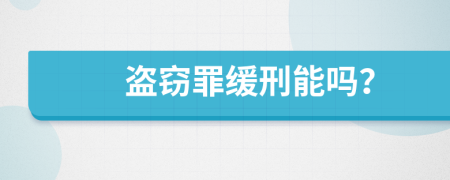 盗窃罪缓刑能吗?